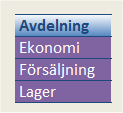 | Avdelning |
|---|
| Ekonomi |
| Försäljning |
| Lager |